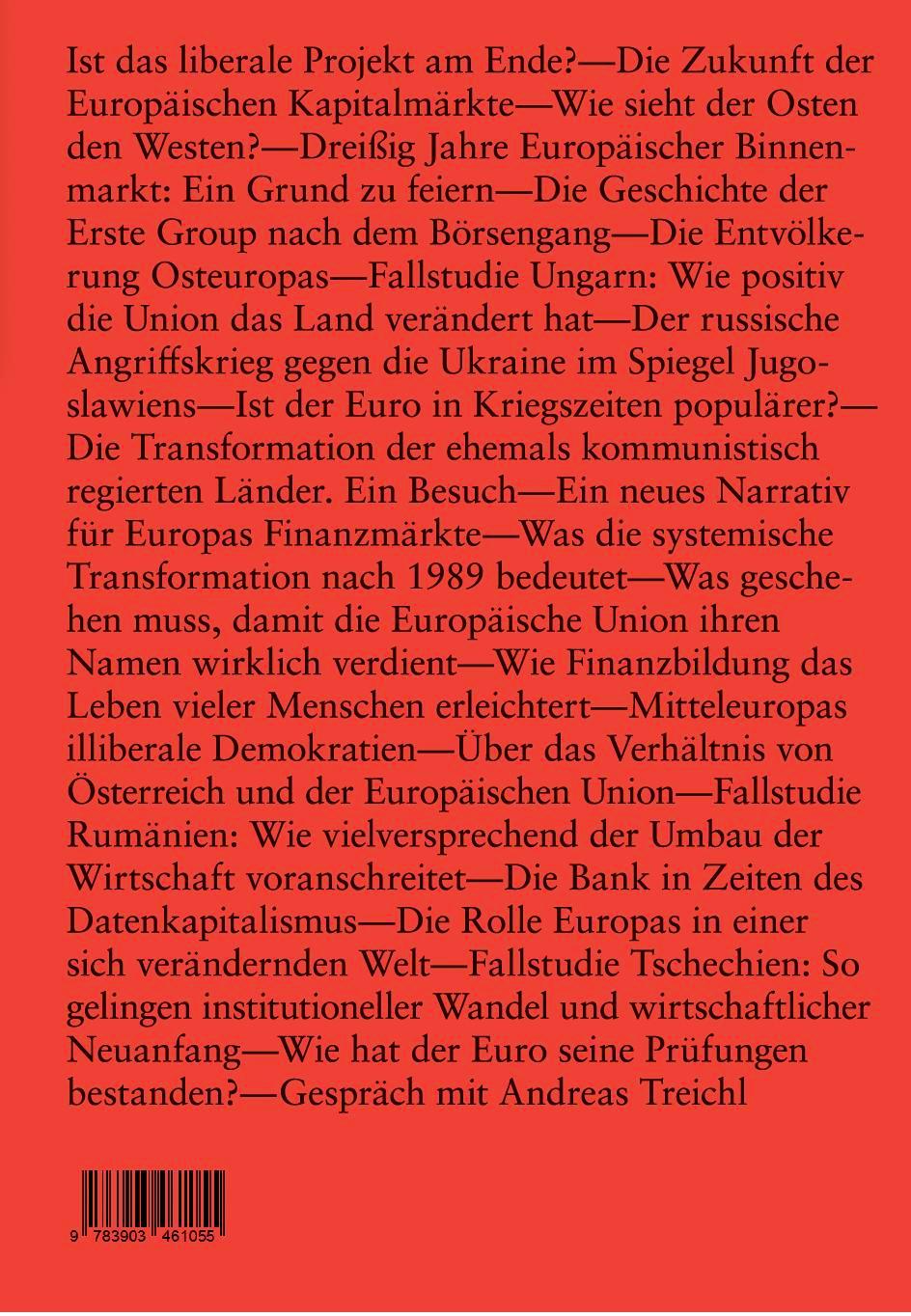 Ist das liberale Projekt am Ende?—Die Zukunft der Europäischen Kapitalmärkte—Wie sieht der Osten den Westen?—Dreißig Jahre Europäischer Binnenmarkt: Ein Grund zu feiern—Die Geschichte der Erste Group nach dem Börsengang—Die Entvölkerung Osteuropas—Fallstudie Ungarn: Wie positiv die Union das Land verändert hat—Der russische Angriffskrieg gegen die Ukraine im Spiegel Jugoslawiens—Ist der Euro in Kriegszeiten populärer?—Die Transformation der ehemals kommunistisch regierten Länder. Ein Besuch—Ein neues Narrativ für Europas Finanzmärkte—Was die systemische Transformation nach 1989 bedeutet—Was geschehen muss, damit die Europäische Union ihren Namen wirklich verdient—Wie Finanzbildung das Leben vieler Menschen erleichtert—Mitteleuropas illiberale Demokratien—Über das Verhältnis von Österreich und der Europäischen Union—Fallstudie Rumänien: Wie vielversprechend der Umbau der Wirtschaft voranschreitet—Die Bank in Zeiten des Datenkapitalismus—Die Rolle Europas in einer sich verändernden Welt—Fallstudie Tschechien: So gelingen institutioneller Wandel und wirtschaftlicher Neuanfang—Wie hat der Euro seine Prüfungen bestanden?—Gespräch mit Andreas Treichl

9 783903 461055